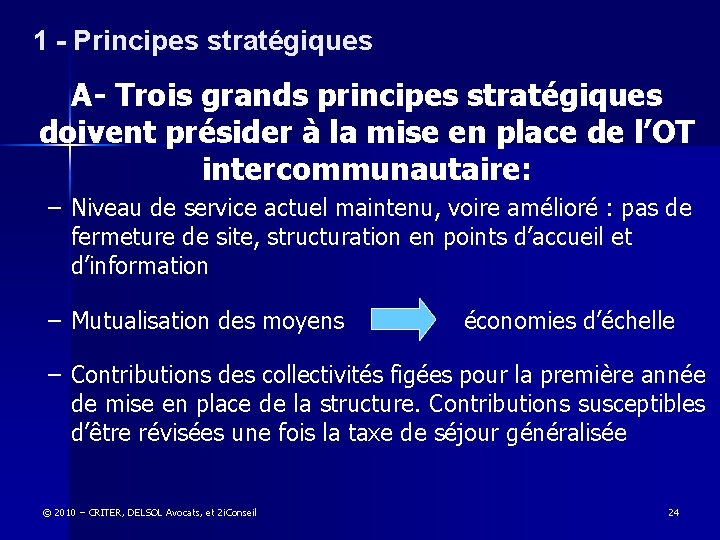 1 - Principes stratégiques

A- Trois grands principes stratégiques doivent présider à la mise en place de l'OT intercommunautaire:

– Niveau de service actuel maintenu, voire amélioré : pas de fermeture de site, structuration en points d'accueil et d'information

– Mutualisation des moyens économies d'échelle

– Contributions des collectivités figées pour la première année de mise en place de la structure. Contributions susceptibles d'être révisées une fois la taxe de séjour généralisée

© 2010 – CRITER, DELSOL Avocats, et 2iConseil

24